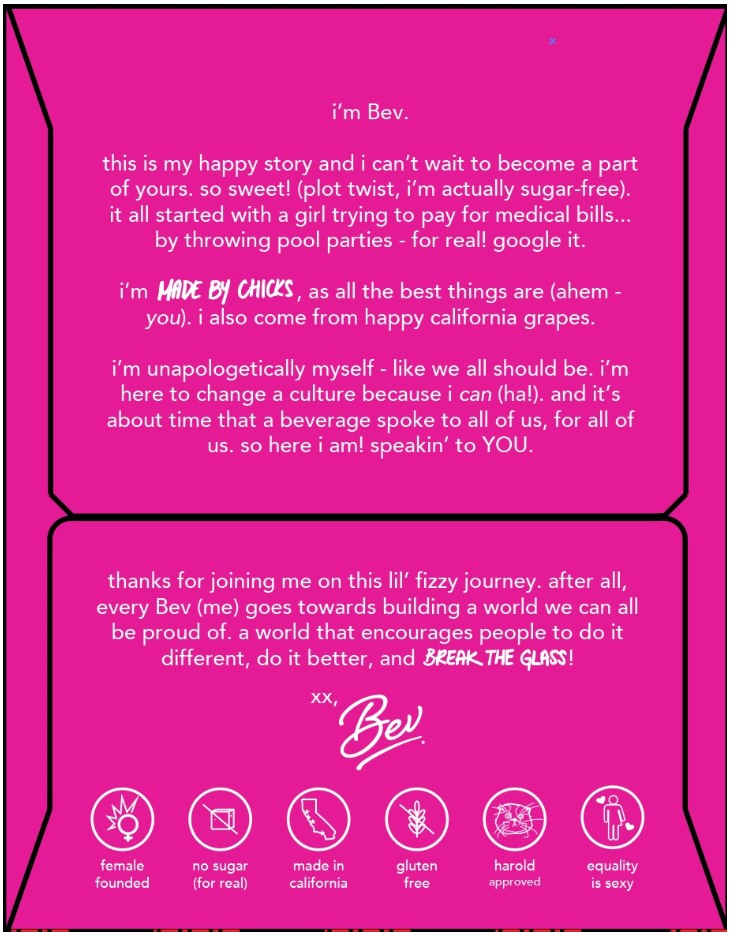 i'm Bev.

this is my happy story and i can't wait to become a part of yours. so sweet! (plot twist, i'm actually sugar-free). it all started with a girl trying to pay for medical bills... by throwing pool parties - for real! google it.

i'm MADE BY CHICKS, as all the best things are (ahem - you). i also come from happy california grapes.

i'm unapologetically myself - like we all should be. i'm here to change a culture because i can (ha!). and it's about time that a beverage spoke to all of us, for all of us. so here i am! speakin' to YOU.

thanks for joining me on this lil' fizzy journey. after all, every Bev (me) goes towards building a world we can all be proud of. a world that encourages people to do it different, do it better, and BREAK THE GLASS!

xx,
Bev

female founded

no sugar (for real)

made in california

gluten free

harold approved

equality is sexy